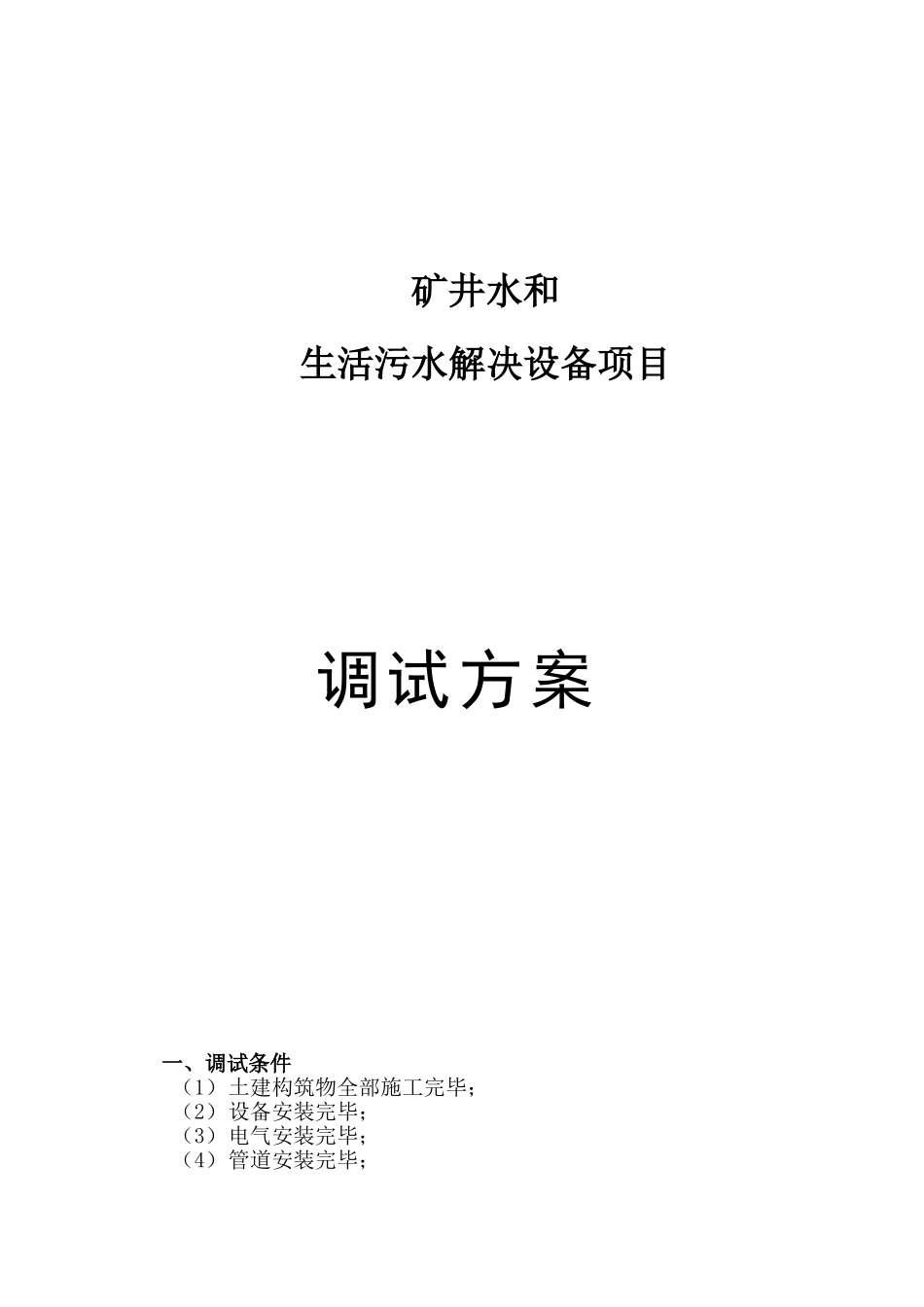 矿井水和

生活污水解决设备项目

调试方案

一、调试条件

（1）土建构筑物全部施工完毕；

（2）设备安装完毕；

（3）电气安装完毕；

（4）管道安装完毕；